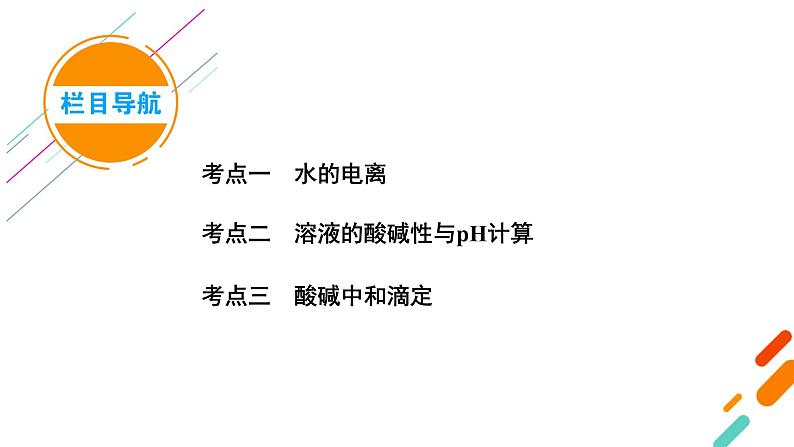 栏目导航

考点一　水的电离

考点二　溶液的酸碱性与pH计算

考点三　酸碱中和滴定